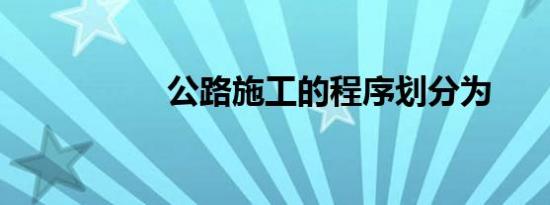 公路施工的程序划分为